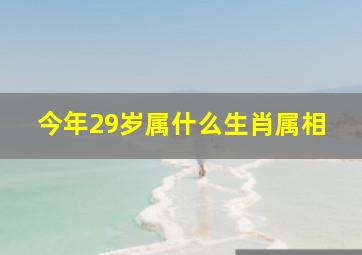 今年29岁属什么生肖属相